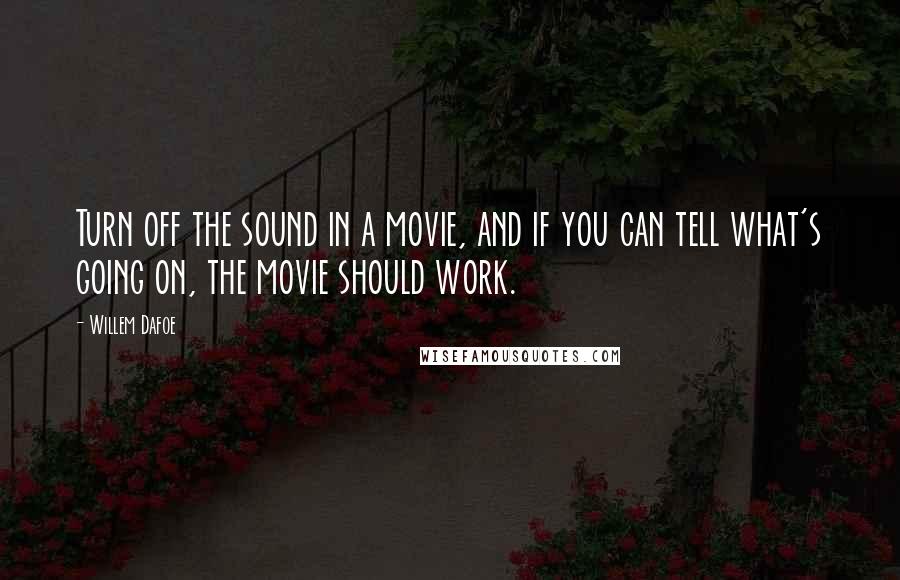 Turn off the sound in a movie, and if you can tell what's going on, the movie should work.

- Willem Dafoe

WISEFAMOUSQUOTES.COM